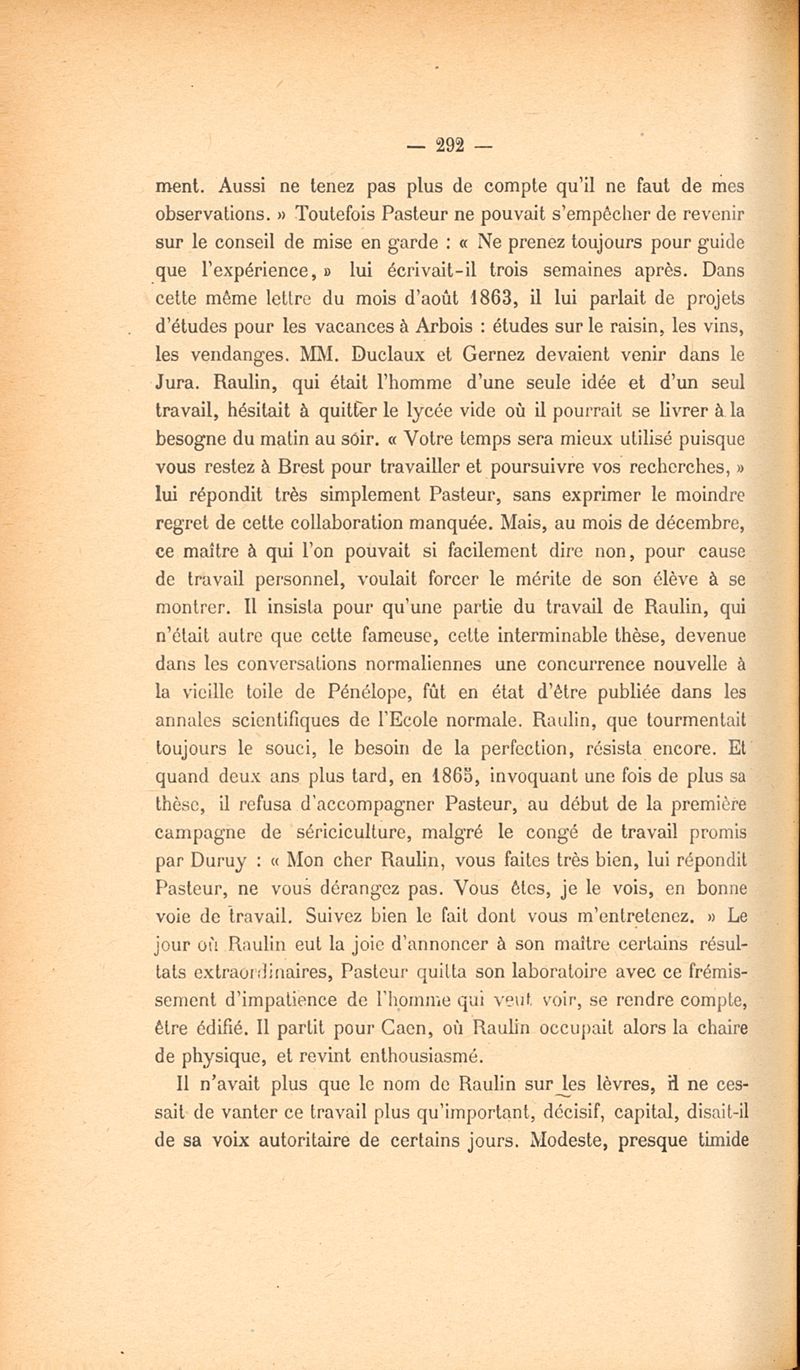 — 292 —

ment. Aussi ne tenez pas plus de compte qu'il ne faut de mes observations. » Toutefois Pasteur ne pouvait s'empêcher de revenir sur le conseil de mise en garde : « Ne prenez toujours pour guide que l'expérience, » lui écrivait-il trois semaines après. Dans cette même lettre du mois d'août 1863, il lui parlait de projets d'études pour les vacances à Arbois : études sur le raisin, les vins, les vendanges. MM. Duclaux et Gernez devaient venir dans le Jura. Raulin, qui était l'homme d'une seule idée et d'un seul travail, hésitait à quitter le lycée vide où il pourrait se livrer à la besogne du matin au soir. « Votre temps sera mieux utilisé puisque vous restez à Brest pour travailler et poursuivre vos recherches, » lui répondit très simplement Pasteur, sans exprimer le moindre regret de cette collaboration manquée. Mais, au mois de décembre, ce maître à qui l'on pouvait si facilement dire non, pour cause de travail personnel, voulait forcer le mérite de son élève à se montrer. Il insista pour qu'une partie du travail de Raulin, qui n'était autre que cette fameuse, cette interminable thèse, devenue dans les conversations normaliennes une concurrence nouvelle à la vieille toile de Pénélope, fût en état d'être publiée dans les annales scientifiques de l'Ecole normale. Raulin, que tourmentait toujours le souci, le besoin de la perfection, résista encore. Et quand deux ans plus tard, en 1865, invoquant une fois de plus sa thèse, il refusa d'accompagner Pasteur, au début de la première campagne de sériciculture, malgré le congé de travail promis par Duruy : « Mon cher Raulin, vous faites très bien, lui répondit Pasteur, ne vous dérangez pas. Vous êtes, je le vois, en bonne voie de travail. Suivez bien le fait dont vous m'entretenez. » Le jour où Raulin eut la joie d'annoncer à son maître certains résultats extraordinaires, Pasteur quitta son laboratoire avec ce frémissement d'impatience de l'homme qui veut voir, se rendre compte, être édifié. Il partit pour Caen, où Raulin occupait alors la chaire de physique, et revint enthousiasmé.

Il n'avait plus que le nom de Raulin sur les lèvres, il ne cessait de vanter ce travail plus qu'important, décisif, capital, disait-il de sa voix autoritaire de certains jours. Modeste, presque timide